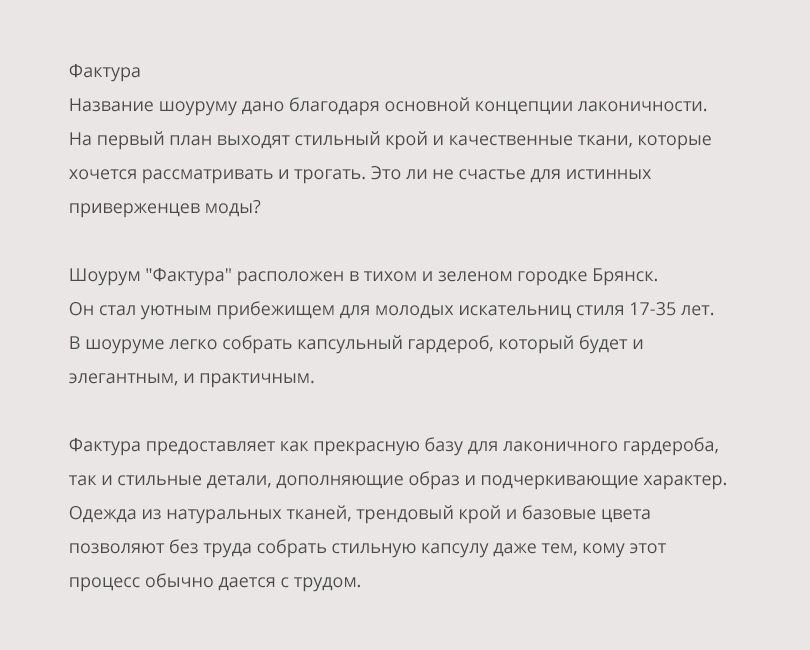 Фактура
Название шоуруму дано благодаря основной концепции лаконичности. На первый план выходят стильный крой и качественные ткани, которые хочется рассматривать и трогать. Это ли не счастье для истинных приверженцев моды?

Шоурум "Фактура" расположен в тихом и зеленом городке Брянск. Он стал уютным прибежищем для молодых искательниц стиля 17-35 лет. В шоуруме легко собрать капсульный гардероб, который будет и элегантным, и практичным.

Фактура предоставляет как прекрасную базу для лаконичного гардероба, так и стильные детали, дополняющие образ и подчеркивающие характер. Одежда из натуральных тканей, трендовый крой и базовые цвета позволяют без труда собрать стильную капсулу даже тем, кому этот процесс обычно дается с трудом.